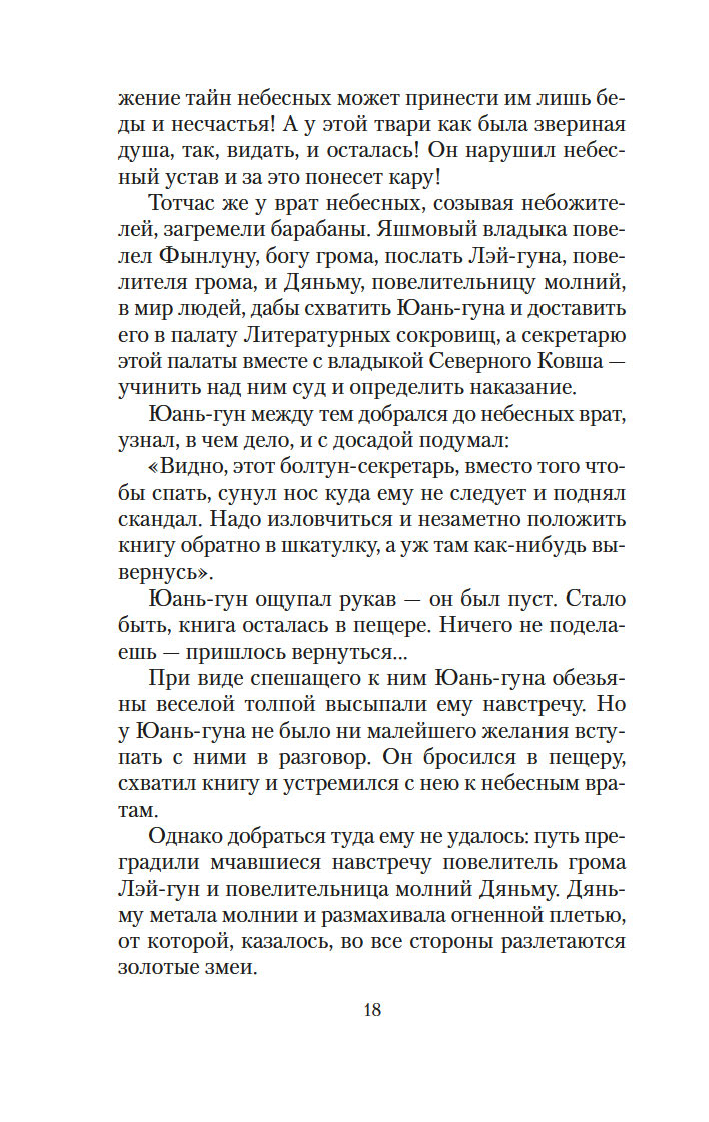 жение тайн небесных может принести им лишь беды и несчастья! А у этой твари как была звериная душа, так, видать, и осталась! Он нарушил небесный устав и за это понесет кару!

Тотчас же у врат небесных, созывая небожителей, загремели барабаны. Яшмовый владыка повелел Фынлуну, богу грома, послать Лэй-гуна, повелителя грома, и Дяньму, повелительницу молний, в мир людей, дабы схватить Юань-гуна и доставить его в палату Литературных сокровищ, а секретарю этой палаты вместе с владыкой Северного Ковша — учинить над ним суд и определить наказание.

Юань-гун между тем добрался до небесных врат, узнал, в чем дело, и с досадой подумал:

«Видно, этот болтун-секретарь, вместо того чтобы спать, сунул нос куда ему не следует и поднял скандал. Надо изловчиться и незаметно положить книгу обратно в шкатулку, а уж там как-нибудь вывернусь».

Юань-гун ощупал рукав — он был пуст. Стало быть, книга осталась в пещере. Ничего не поделаешь — пришлось вернуться...

При виде спешащего к ним Юань-гуна обезьяны веселой толпой высыпали ему навстречу. Но у Юань-гуна не было ни малейшего желания вступать с ними в разговор. Он бросился в пещеру, схватил книгу и устремился с нею к небесным вратам.

Однако добраться туда ему не удалось: путь преградили мчавшиеся навстречу повелитель грома Лэй-гун и повелительница молний Дяньму. Дяньму метала молнии и размахивала огненной плетью, от которой, казалось, во все стороны разлетаются золотые змеи.

18